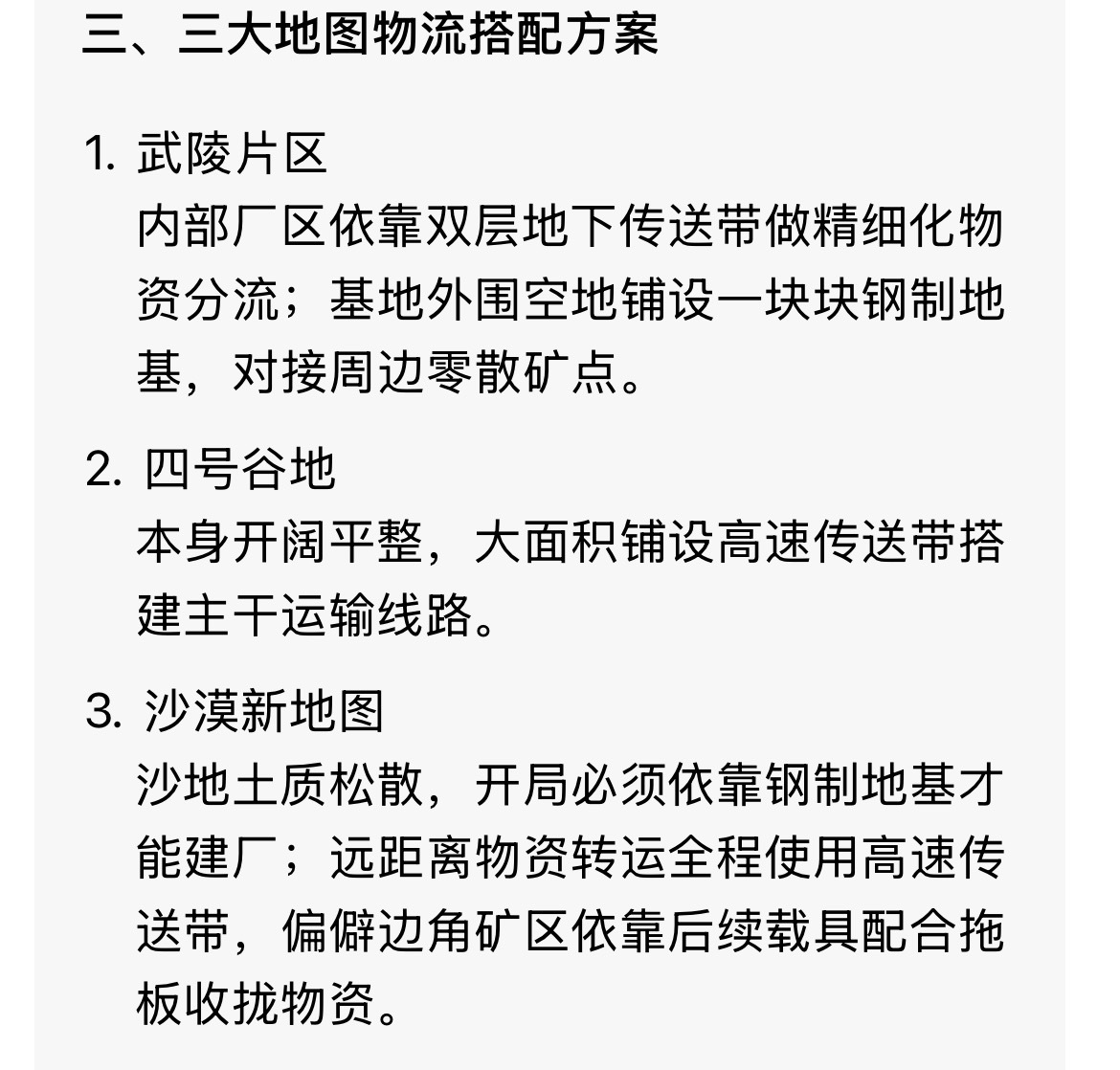 三、三大地图物流搭配方案

1. 武陵片区
内部厂区依靠双层地下传送带做精细化物资分流；基地外围空地铺设一块块钢制地基，对接周边零散矿点。

2. 四号谷地
本身开阔平整，大面积铺设高速传送带搭建主干运输线路。

3. 沙漠新地图
沙地土质松散，开局必须依靠钢制地基才能建厂；远距离物资转运全程使用高速传送带，偏僻边角矿区依靠后续载具配合拖板收拢物资。